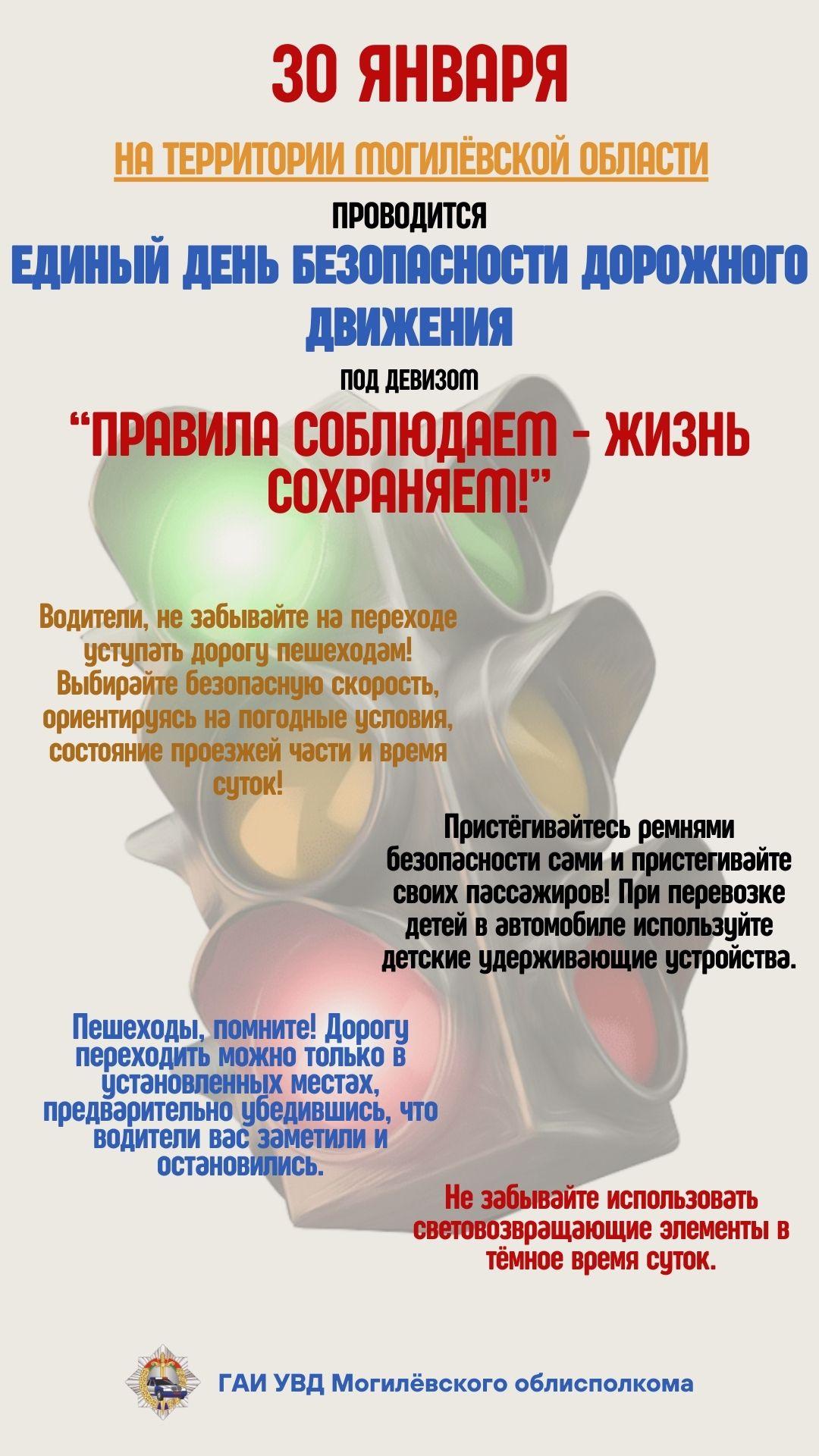 30 ЯНВАРЯ

НА ТЕРРИТОРИИ МОГИЛЁВСКОЙ ОБЛАСТИ

ПРОВОДИТСЯ

ЕДИНЫЙ ДЕНЬ БЕЗОПАСНОСТИ ДОРОЖНОГО ДВИЖЕНИЯ

ПОД ДЕВИЗОМ

“ПРАВИЛА СОБЛЮДАЕМ - ЖИЗНЬ СОХРАНЯЕМ!”

Водители, не забывайте на переходе уступать дорогу пешеходам! Выбирайте безопасную скорость, ориентируясь на погодные условия, состояние проезжей части и время суток!

Пристёгивайтесь ремнями безопасности сами и пристегивайте своих пассажиров! При перевозке детей в автомобиле используйте детские удерживающие устройства.

Пешеходы, помните! Дорогу переходить можно только в установленных местах, предварительно убедившись, что водители вас заметили и остановились.

Не забывайте использовать световозвращающие элементы в тёмное время суток.

ГАИ УВД Могилёвского облисполкома